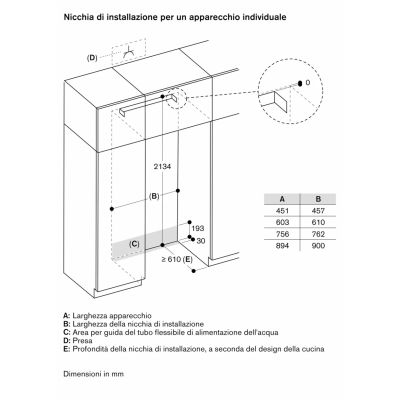 Nicchia di installazione per un apparecchio individuale

(D)

0

2134

(B)

193

30

(C)

≥ 610 (E)

| A | B |
|---|---|
| 451 | 457 |
| 603 | 610 |
| 756 | 762 |
| 894 | 900 |

A: Larghezza apparecchio
B: Larghezza della nicchia di installazione
C: Area per guida del tubo flessibile di alimentazione dell'acqua
D: Presa
E: Profondità della nicchia di installazione, a seconda del design della cucina

Dimensioni in mm